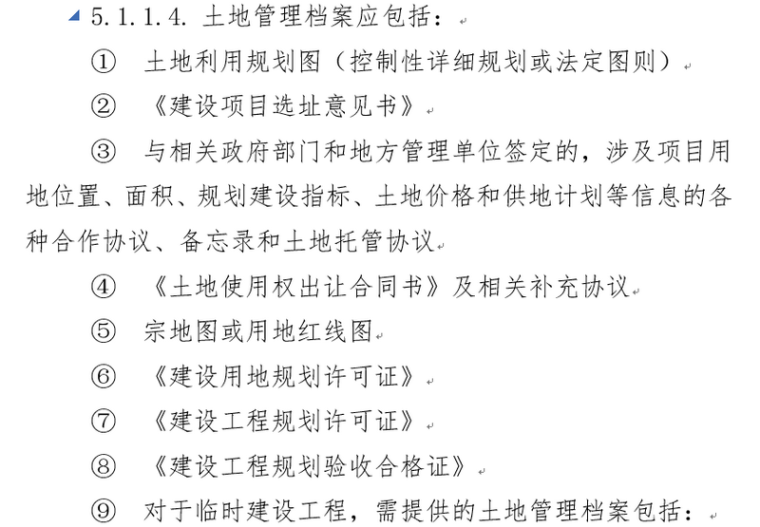 5.1.1.4. 土地管理档案应包括：

① 土地利用规划图（控制性详细规划或法定图则）

② 《建设项目选址意见书》

③ 与相关政府部门和地方管理单位签定的，涉及项目用地位置、面积、规划建设指标、土地价格和供地计划等信息的各种合作协议、备忘录和土地托管协议

④ 《土地使用权出让合同书》及相关补充协议

⑤ 宗地图或用地红线图

⑥ 《建设用地规划许可证》

⑦ 《建设工程规划许可证》

⑧ 《建设工程规划验收合格证》

⑨ 对于临时建设工程，需提供的土地管理档案包括：